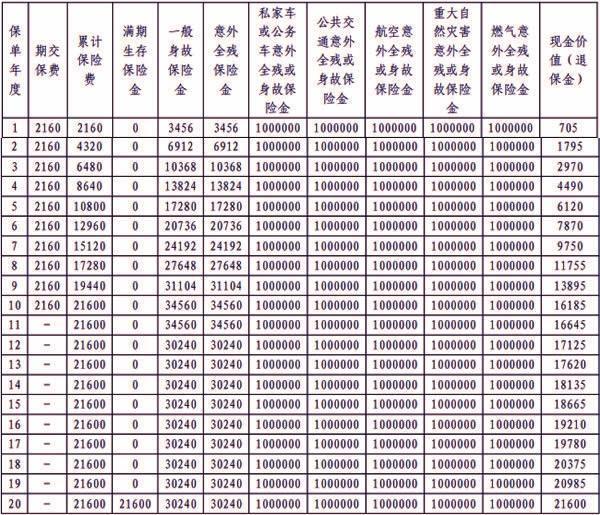 | 保单年度 | 期交保费 | 累计保险费 | 满期生存保险金 | 一般身故保险金 | 意外全残保险金 | 私家车或公务车意外全残或身故保险金 | 公共交通意外全残或身故保险金 | 航空意外全残或身故保险金 | 重大自然灾害意外全残或身故保险金 | 燃气意外全残或身故保险金 | 现金价值（退保金） |
|---|---|---|---|---|---|---|---|---|---|---|---|
| 1 | 2160 | 2160 | 0 | 3456 | 3456 | 1000000 | 1000000 | 1000000 | 1000000 | 1000000 | 705 |
| 2 | 2160 | 4320 | 0 | 6912 | 6912 | 1000000 | 1000000 | 1000000 | 1000000 | 1000000 | 1795 |
| 3 | 2160 | 6480 | 0 | 10368 | 10368 | 1000000 | 1000000 | 1000000 | 1000000 | 1000000 | 2970 |
| 4 | 2160 | 8640 | 0 | 13824 | 13824 | 1000000 | 1000000 | 1000000 | 1000000 | 1000000 | 4490 |
| 5 | 2160 | 10800 | 0 | 17280 | 17280 | 1000000 | 1000000 | 1000000 | 1000000 | 1000000 | 6120 |
| 6 | 2160 | 12960 | 0 | 20736 | 20736 | 1000000 | 1000000 | 1000000 | 1000000 | 1000000 | 7870 |
| 7 | 2160 | 15120 | 0 | 24192 | 24192 | 1000000 | 1000000 | 1000000 | 1000000 | 1000000 | 9750 |
| 8 | 2160 | 17280 | 0 | 27648 | 27648 | 1000000 | 1000000 | 1000000 | 1000000 | 1000000 | 11755 |
| 9 | 2160 | 19440 | 0 | 31104 | 31104 | 1000000 | 1000000 | 1000000 | 1000000 | 1000000 | 13895 |
| 10 | 2160 | 21600 | 0 | 34560 | 34560 | 1000000 | 1000000 | 1000000 | 1000000 | 1000000 | 16185 |
| 11 | - | 21600 | 0 | 34560 | 34560 | 1000000 | 1000000 | 1000000 | 1000000 | 1000000 | 16645 |
| 12 | - | 21600 | 0 | 30240 | 30240 | 1000000 | 1000000 | 1000000 | 1000000 | 1000000 | 17125 |
| 13 | - | 21600 | 0 | 30240 | 30240 | 1000000 | 1000000 | 1000000 | 1000000 | 1000000 | 17620 |
| 14 | - | 21600 | 0 | 30240 | 30240 | 1000000 | 1000000 | 1000000 | 1000000 | 1000000 | 18135 |
| 15 | - | 21600 | 0 | 30240 | 30240 | 1000000 | 1000000 | 1000000 | 1000000 | 1000000 | 18665 |
| 16 | - | 21600 | 0 | 30240 | 30240 | 1000000 | 1000000 | 1000000 | 1000000 | 1000000 | 19210 |
| 17 | - | 21600 | 0 | 30240 | 30240 | 1000000 | 1000000 | 1000000 | 1000000 | 1000000 | 19780 |
| 18 | - | 21600 | 0 | 30240 | 30240 | 1000000 | 1000000 | 1000000 | 1000000 | 1000000 | 20375 |
| 19 | - | 21600 | 0 | 30240 | 30240 | 1000000 | 1000000 | 1000000 | 1000000 | 1000000 | 20985 |
| 20 | - | 21600 | 21600 | 30240 | 30240 | 1000000 | 1000000 | 1000000 | 1000000 | 1000000 | 21600 |